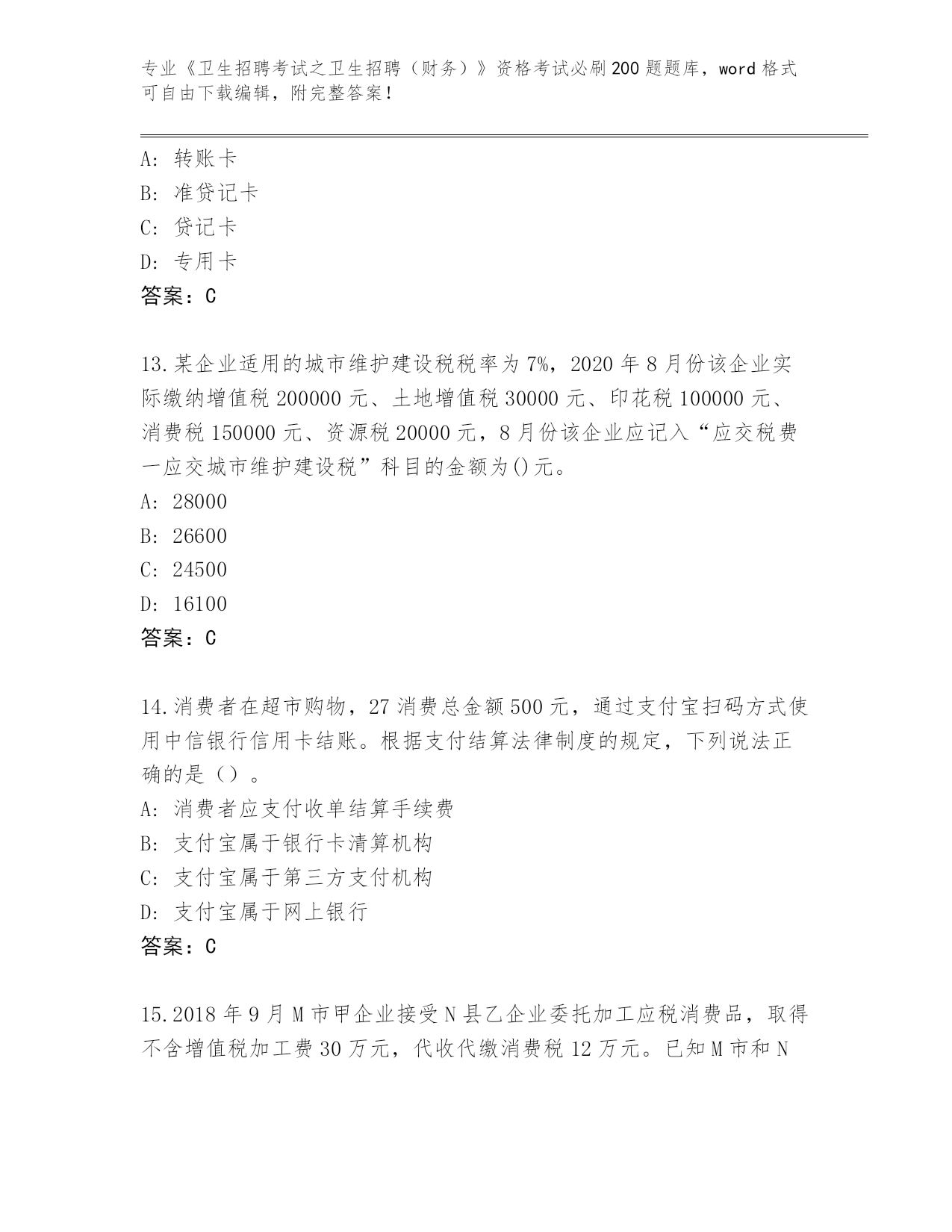 专业《卫生招聘考试之卫生招聘（财务）》资格考试必刷200题题库，word格式可自由下载编辑，附完整答案！

A: 转账卡
B: 准贷记卡
C: 贷记卡
D: 专用卡
答案：C

13.某企业适用的城市维护建设税税率为7%，2020年8月份该企业实际缴纳增值税200000元、土地增值税30000元、印花税100000元、消费税150000元、资源税20000元，8月份该企业应记入“应交税费一应交城市维护建设税”科目的金额为()元。
A: 28000
B: 26600
C: 24500
D: 16100
答案：C

14.消费者在超市购物，27消费总金额500元，通过支付宝扫码方式使用中信银行信用卡结账。根据支付结算法律制度的规定，下列说法正确的是（）。
A: 消费者应支付收单结算手续费
B: 支付宝属于银行卡清算机构
C: 支付宝属于第三方支付机构
D: 支付宝属于网上银行
答案：C

15.2018年9月M市甲企业接受N县乙企业委托加工应税消费品，取得不含增值税加工费30万元，代收代缴消费税12万元。已知M市和N